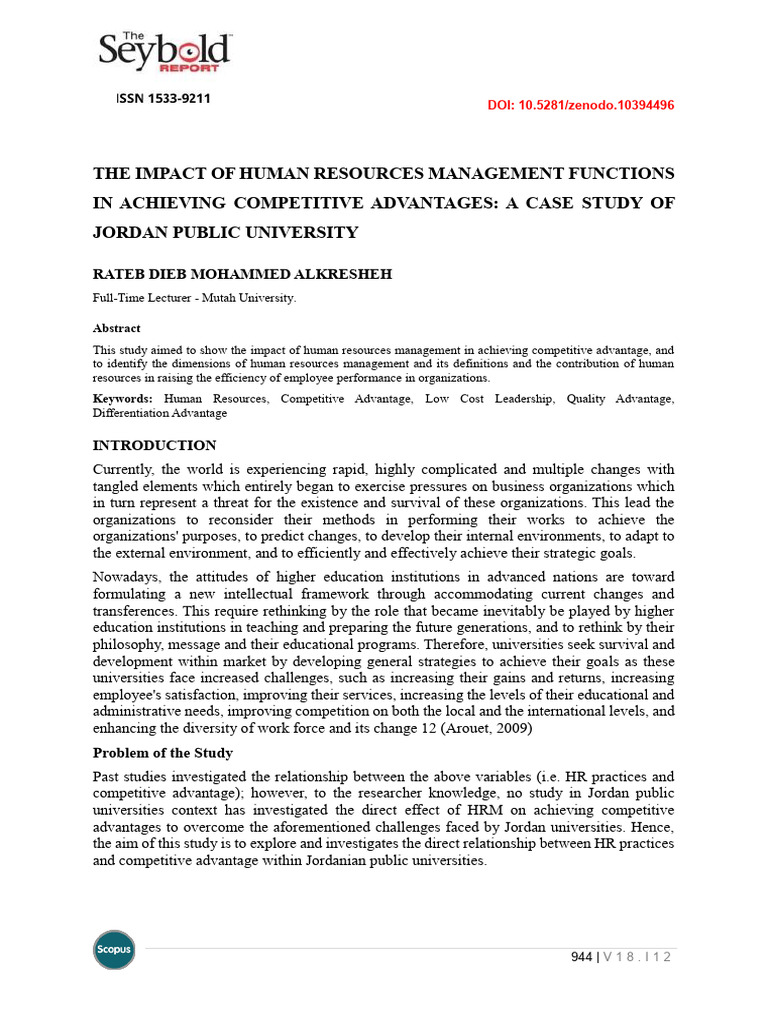 The Seybold REPORT

ISSN 1533-9211

DOI: 10.5281/zenodo.10394496

THE IMPACT OF HUMAN RESOURCES MANAGEMENT FUNCTIONS IN ACHIEVING COMPETITIVE ADVANTAGES: A CASE STUDY OF JORDAN PUBLIC UNIVERSITY

RATEB DIEB MOHAMMED ALKRESHEH

Full-Time Lecturer - Mutah University.

Abstract

This study aimed to show the impact of human resources management in achieving competitive advantage, and to identify the dimensions of human resources management and its definitions and the contribution of human resources in raising the efficiency of employee performance in organizations.

Keywords: Human Resources, Competitive Advantage, Low Cost Leadership, Quality Advantage, Differentiation Advantage

INTRODUCTION

Currently, the world is experiencing rapid, highly complicated and multiple changes with tangled elements which entirely began to exercise pressures on business organizations which in turn represent a threat for the existence and survival of these organizations. This lead the organizations to reconsider their methods in performing their works to achieve the organizations' purposes, to predict changes, to develop their internal environments, to adapt to the external environment, and to efficiently and effectively achieve their strategic goals.

Nowadays, the attitudes of higher education institutions in advanced nations are toward formulating a new intellectual framework through accommodating current changes and transferences. This require rethinking by the role that became inevitably be played by higher education institutions in teaching and preparing the future generations, and to rethink by their philosophy, message and their educational programs. Therefore, universities seek survival and development within market by developing general strategies to achieve their goals as these universities face increased challenges, such as increasing their gains and returns, increasing employee's satisfaction, improving their services, increasing the levels of their educational and administrative needs, improving competition on both the local and the international levels, and enhancing the diversity of work force and its change 12 (Arouet, 2009)

Problem of the Study

Past studies investigated the relationship between the above variables (i.e. HR practices and competitive advantage); however, to the researcher knowledge, no study in Jordan public universities context has investigated the direct effect of HRM on achieving competitive advantages to overcome the aforementioned challenges faced by Jordan universities. Hence, the aim of this study is to explore and investigates the direct relationship between HR practices and competitive advantage within Jordanian public universities.

Scopus

944 | V 1 8 . I 1 2